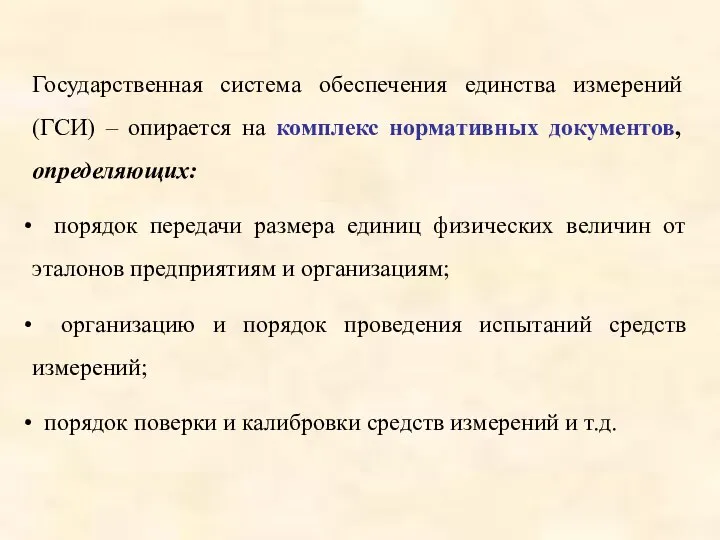 Государственная система обеспечения единства измерений (ГСИ) – опирается на комплекс нормативных документов, определяющих:

• порядок передачи размера единиц физических величин от эталонов предприятиям и организациям;

• организацию и порядок проведения испытаний средств измерений;

• порядок поверки и калибровки средств измерений и т.д.